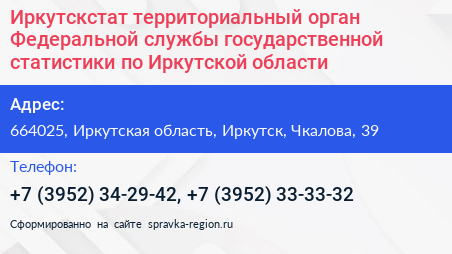 Иркутскстат территориальный орган Федеральной службы государственной статистики по Иркутской области

Адрес:

664025, Иркутская область, Иркутск, Чкалова, 39

Телефон:

+7 (3952) 34-29-42, +7 (3952) 33-33-32

Сформированно на сайте spravka-region.ru